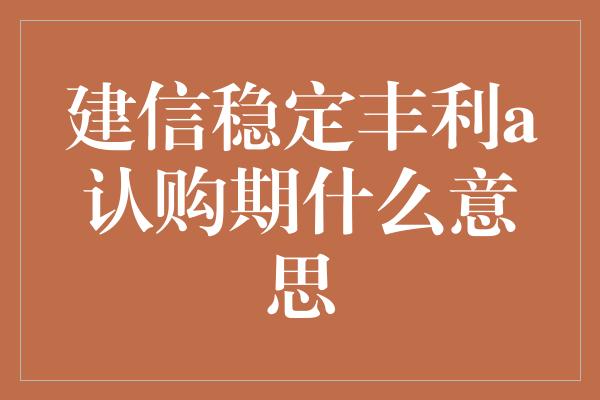 建信稳定丰利a认购期什么意思